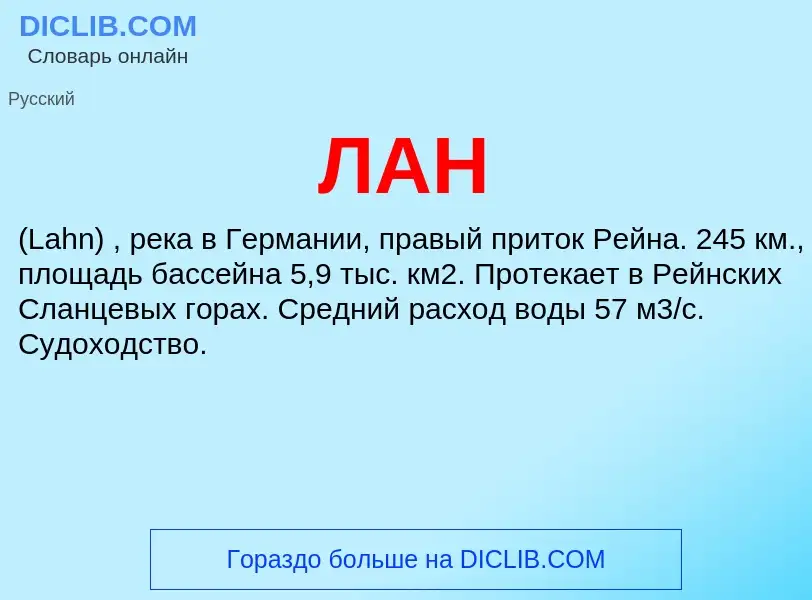 DICLIB.COM
Словарь онлайн

Русский

ЛАН

(Lahn) , река в Германии, правый приток Рейна. 245 км., площадь бассейна 5,9 тыс. км2. Протекает в Рейнских Сланцевых горах. Средний расход воды 57 м3/с. Судоходство.

Гораздо больше на DICLIB.COM